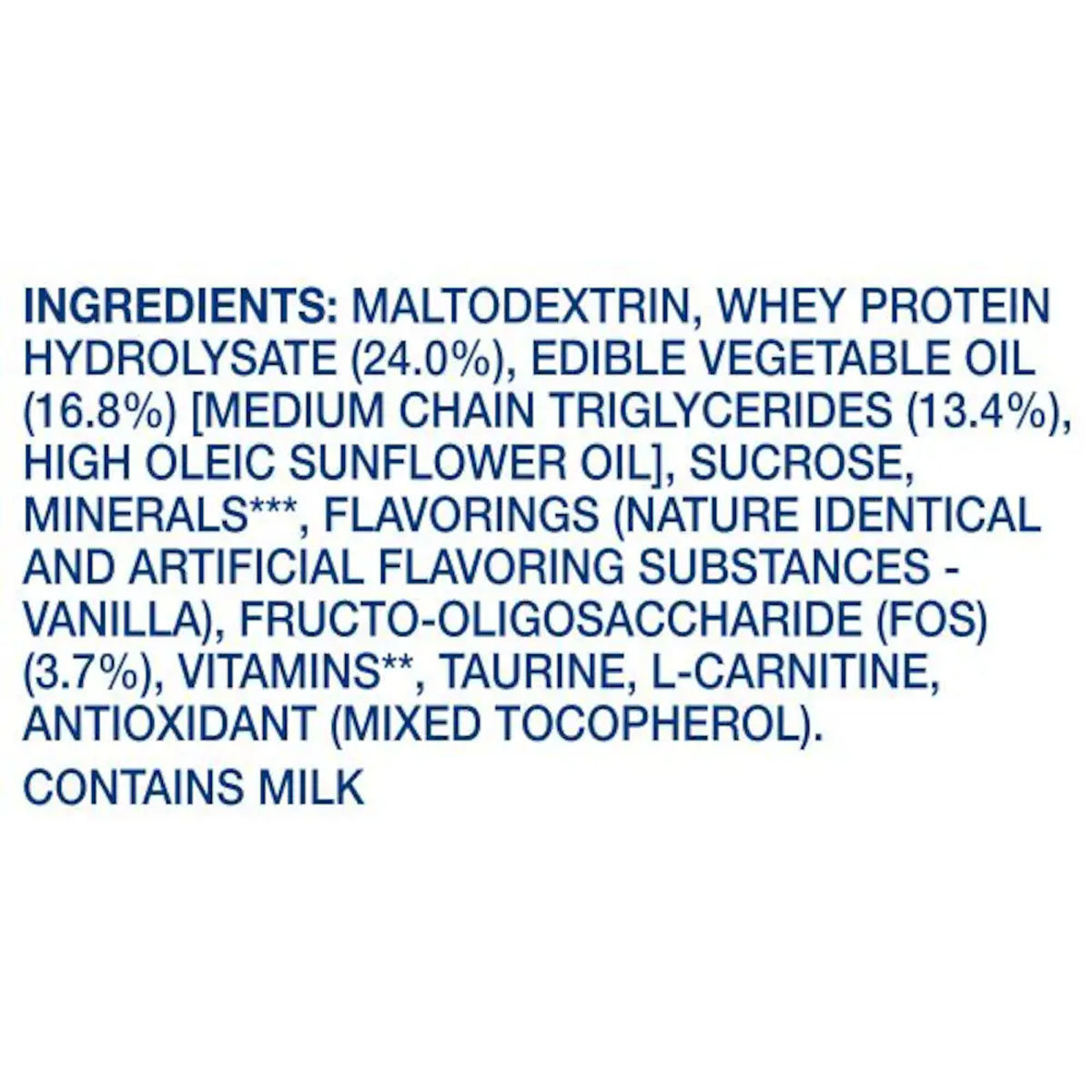 INGREDIENTS: MALTODEXTRIN, WHEY PROTEIN HYDROLYSATE (24.0%), EDIBLE VEGETABLE OIL (16.8%) [MEDIUM CHAIN TRIGLYCERIDES (13.4%), HIGH OLEIC SUNFLOWER OIL], SUCROSE, MINERALS***, FLAVORINGS (NATURE IDENTICAL AND ARTIFICIAL FLAVORING SUBSTANCES - VANILLA), FRUCTO-OLIGOSACCHARIDE (FOS) (3.7%), VITAMINS**, TAURINE, L-CARNITINE, ANTIOXIDANT (MIXED TOCOPHEROL).

CONTAINS MILK